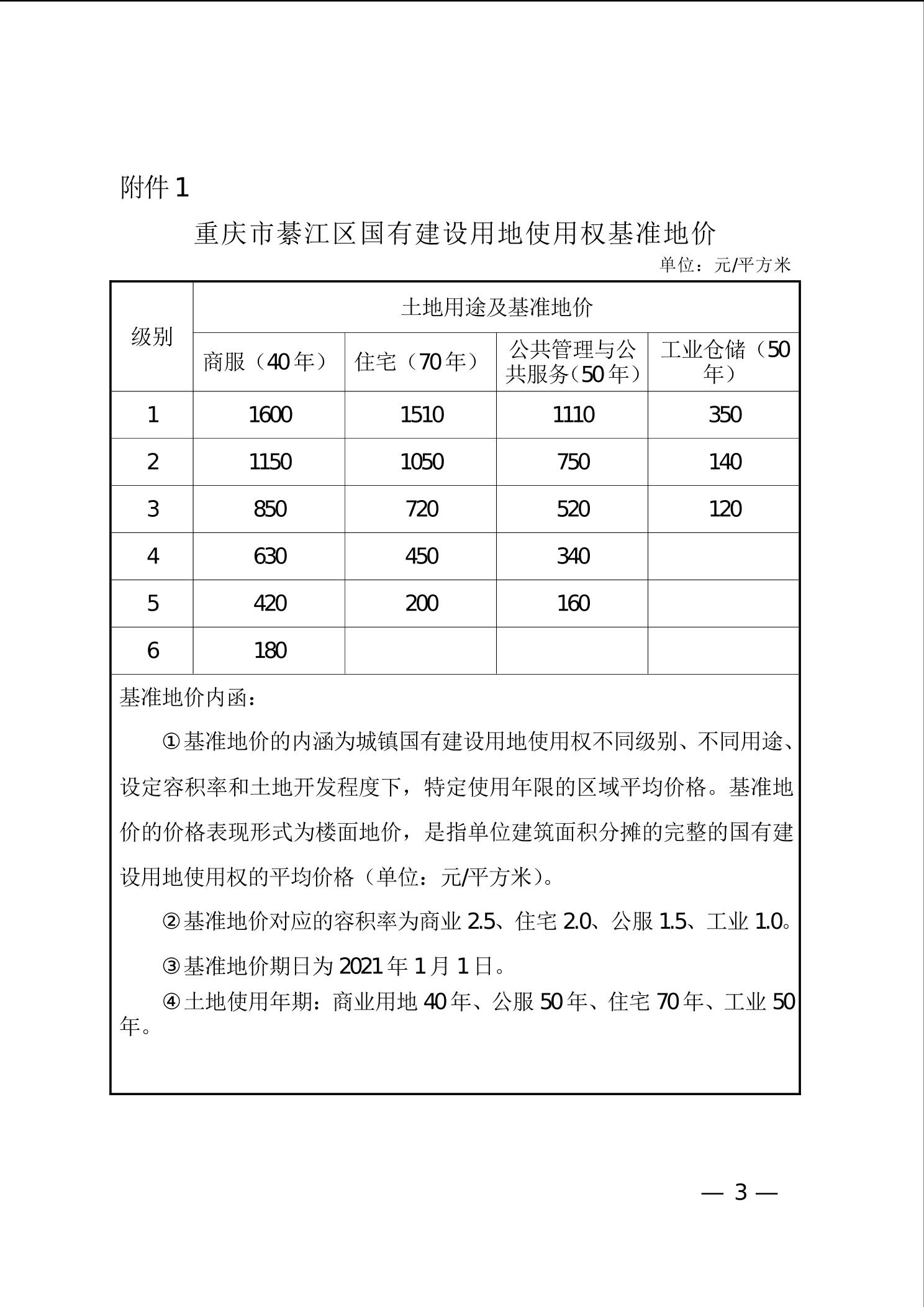 附件 1

重庆市綦江区国有建设用地使用权基准地价

单位：元/平方米

| 级别 | 土地用途及基准地价 | | | |
|---|---|---|---|---|
| | 商服（40 年） | 住宅（70 年） | 公共管理与公共服务（50 年） | 工业仓储（50 年） |
| 1 | 1600 | 1510 | 1110 | 350 |
| 2 | 1150 | 1050 | 750 | 140 |
| 3 | 850 | 720 | 520 | 120 |
| 4 | 630 | 450 | 340 | |
| 5 | 420 | 200 | 160 | |
| 6 | 180 | | | |

基准地价内函：

①基准地价的内涵为城镇国有建设用地使用权不同级别、不同用途、设定容积率和土地开发程度下，特定使用年限的区域平均价格。基准地价的价格表现形式为楼面地价，是指单位建筑面积分摊的完整的国有建设用地使用权的平均价格（单位：元/平方米）。

②基准地价对应的容积率为商业 2.5、住宅 2.0、公服 1.5、工业 1.0。

③基准地价期日为 2021 年 1 月 1 日。

④土地使用年期：商业用地 40 年、公服 50 年、住宅 70 年、工业 50 年。

— 3 —